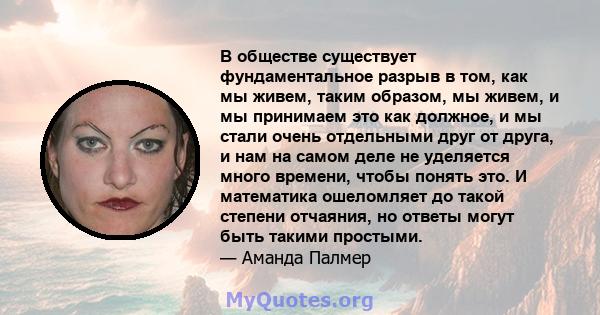 В обществе существует фундаментальное разрыв в том, как мы живем, таким образом, мы живем, и мы принимаем это как должное, и мы стали очень отдельными друг от друга, и нам на самом деле не уделяется много времени, чтобы понять это. И математика ошеломляет до такой степени отчаяния, но ответы могут быть такими простыми.
— Аманда Палмер

MyQuotes.org